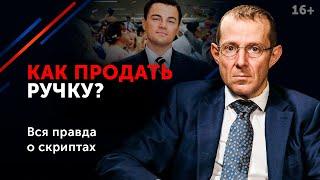 16+

КАК ПРОДАТЬ РУЧКУ?

Вся правда о скриптах